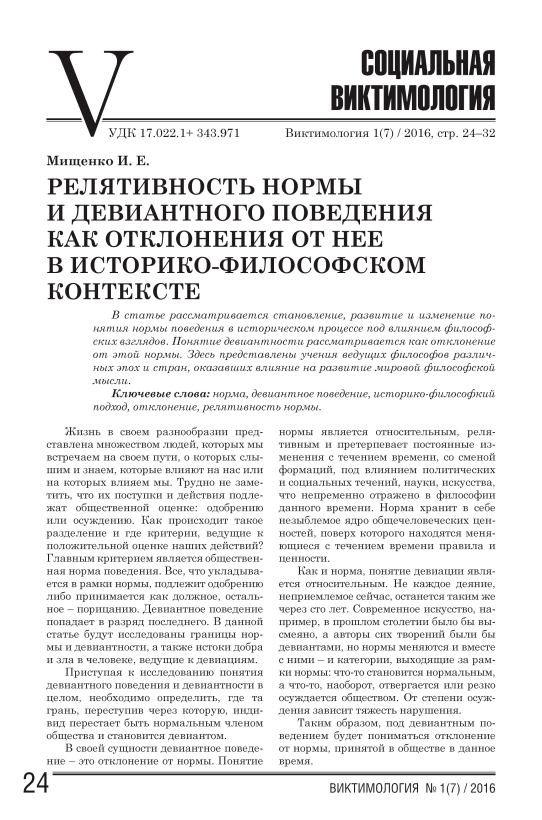 V

СОЦИАЛЬНАЯ ВИКТИМОЛОГИЯ

УДК 17.022.1+ 343.971

Виктимология 1(7) / 2016, стр. 24–32

Мищенко И. Е.

РЕЛЯТИВНОСТЬ НОРМЫ И ДЕВИАНТНОГО ПОВЕДЕНИЯ КАК ОТКЛОНЕНИЯ ОТ НЕЕ В ИСТОРИКО-ФИЛОСОФСКОМ КОНТЕКСТЕ

В статье рассматривается становление, развитие и изменение понятия нормы поведения в историческом процессе под влиянием философских взглядов. Понятие девиантности рассматривается как отклонение от этой нормы. Здесь представлены учения ведущих философов различных эпох и стран, оказавших влияние на развитие мировой философской мысли.

Ключевые слова: норма, девиантное поведение, историко-философкий подход, отклонение, релятивность нормы.

Жизнь в своем разнообразии представлена множеством людей, которых мы встречаем на своем пути, о которых слышим и знаем, которые влияют на нас или на которых влияем мы. Трудно не заметить, что их поступки и действия подлежат общественной оценке: одобрению или осуждению. Как происходит такое разделение и где критерии, ведущие к положительной оценке наших действий? Главным критерием является общественная норма поведения. Все, что укладывается в рамки нормы, подлежит одобрению либо принимается как должное, остальное – порицанию. Девиантное поведение попадает в разряд последнего. В данной статье будут исследованы границы нормы и девиантности, а также истоки добра и зла в человеке, ведущие к девиациям.

Приступая к исследованию понятия девиантного поведения и девиантности в целом, необходимо определить, где та грань, переступив через которую, индивид перестает быть нормальным членом общества и становится девиантом.

В своей сущности девиантное поведение – это отклонение от нормы. Понятие нормы является относительным, релятивным и претерпевает постоянные изменения с течением времени, со сменой формаций, под влиянием политических и социальных течений, науки, искусства, что непременно отражено в философии данного времени. Норма хранит в себе незыблемое ядро общечеловеческих ценностей, поверх которого находятся меняющиеся с течением времени правила и ценности.

Как и норма, понятие девиации является относительным. Не каждое деяние, неприемлемое сейчас, останется таким же через сто лет. Современное искусство, например, в прошлом столетии было бы высмеяно, а авторы сих творений были бы девиантами, но нормы меняются и вместе с ними – и категории, выходящие за рамки нормы: что-то становится нормальным, а что-то, наоборот, отвергается или резко осуждается обществом. От степени осуждения зависит тяжесть нарушения.

Таким образом, под девиантным поведением будет пониматься отклонение от нормы, принятой в обществе в данное время.

24

ВИКТИМОЛОГИЯ № 1(7) / 2016